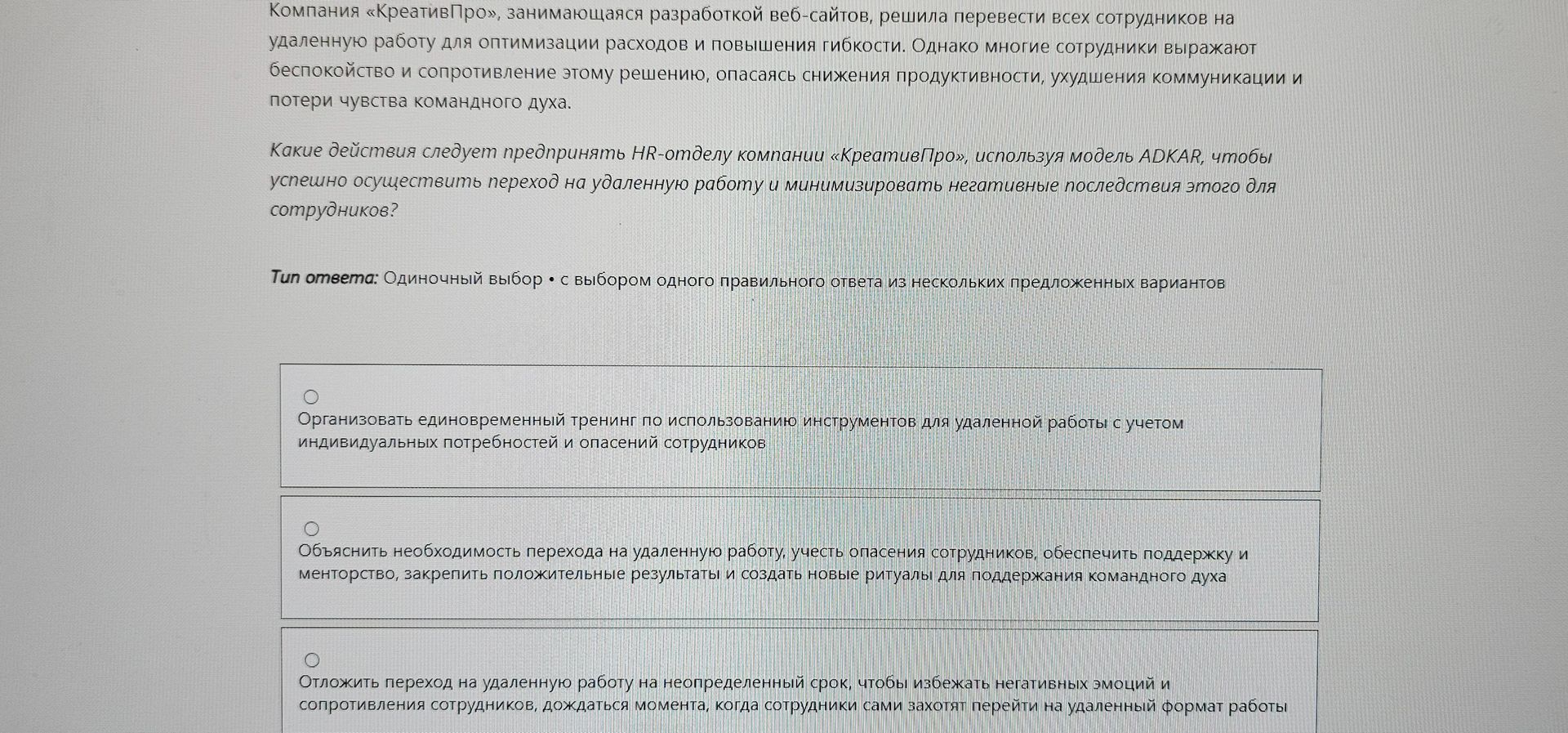 Компания «КреативПро», занимающаяся разработкой веб-сайтов, решила перевести всех сотрудников на удаленную работу для оптимизации расходов и повышения гибкости. Однако многие сотрудники выражают беспокойство и сопротивление этому решению, опасаясь снижения продуктивности, ухудшения коммуникации и потери чувства командного духа.

Какие действия следует предпринять HR-отделу компании «КреативПро», используя модель ADKAR, чтобы успешно осуществить переход на удаленную работу и минимизировать негативные последствия этого для сотрудников?

Тип ответа: Одиночный выбор • с выбором одного правильного ответа из нескольких предложенных вариантов

Организовать единовременный тренинг по использованию инструментов для удаленной работы с учетом индивидуальных потребностей и опасений сотрудников

Объяснить необходимость перехода на удаленную работу, учесть опасения сотрудников, обеспечить поддержку и менторство, закрепить положительные результаты и создать новые ритуалы для поддержания командного духа

Отложить переход на удаленную работу на неопределенный срок, чтобы избежать негативных эмоций и сопротивления сотрудников, дождаться момента, когда сотрудники сами захотят перейти на удаленный формат работы